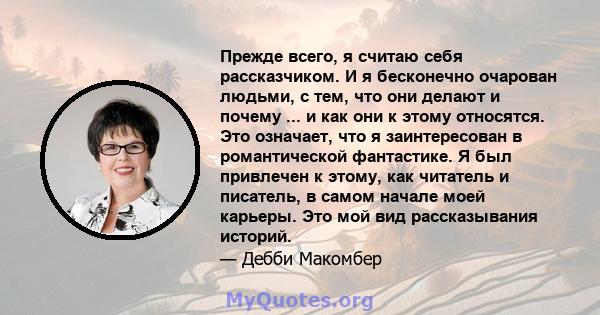 Прежде всего, я считаю себя рассказчиком. И я бесконечно очарован людьми, с тем, что они делают и почему ... и как они к этому относятся. Это означает, что я заинтересован в романтической фантастике. Я был привлечен к этому, как читатель и писатель, в самом начале моей карьеры. Это мой вид рассказывания историй.
— Дебби Макомбер

MyQuotes.org